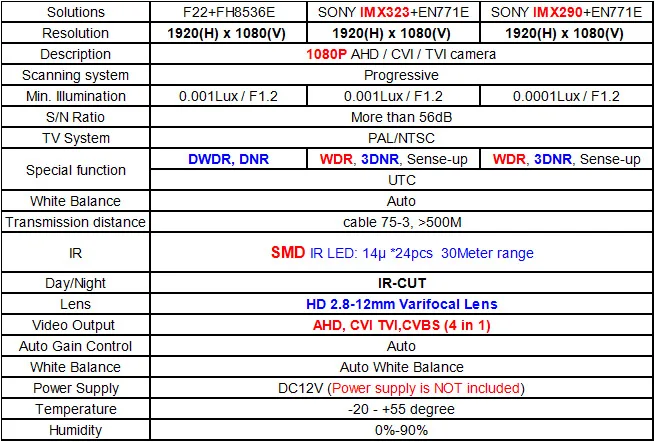 | Solutions | F22+FH8536E | SONY IMX323+EN771E | SONY IMX290+EN771E |
|---|---|---|---|
| Resolution | 1920(H) x 1080(V) | 1920(H) x 1080(V) | 1920(H) x 1080(V) |
| Description | 1080P AHD / CVI / TVI camera | | |
| Scanning system | Progressive | | |
| Min. Illumination | 0.001Lux / F1.2 | 0.001Lux / F1.2 | 0.0001Lux / F1.2 |
| S/N Ratio | More than 56dB | | |
| TV System | PAL/NTSC | | |
| Special function | DWDR, DNR | WDR, 3DNR, Sense-up | WDR, 3DNR, Sense-up |
| | UTC | | |
| White Balance | Auto | | |
| Transmission distance | cable 75-3, >500M | | |
| IR | SMD IR LED: 14μ *24pcs 30Meter range | | |
| Day/Night | IR-CUT | | |
| Lens | HD 2.8-12mm Varifocal Lens | | |
| Video Output | AHD, CVI TVI,CVBS (4 in 1) | | |
| Auto Gain Control | Auto | | |
| White Balance | Auto White Balance | | |
| Power Supply | DC12V (Power supply is NOT included) | | |
| Temperature | -20 - +55 degree | | |
| Humidity | 0%-90% | | |